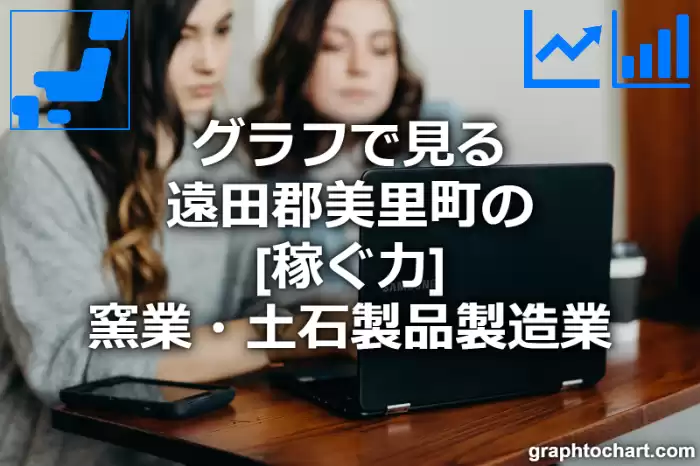 グラフで見る
遠田郡美里町の
[稼ぐ力]
窯業・土石製品製造業

graphtochart.com